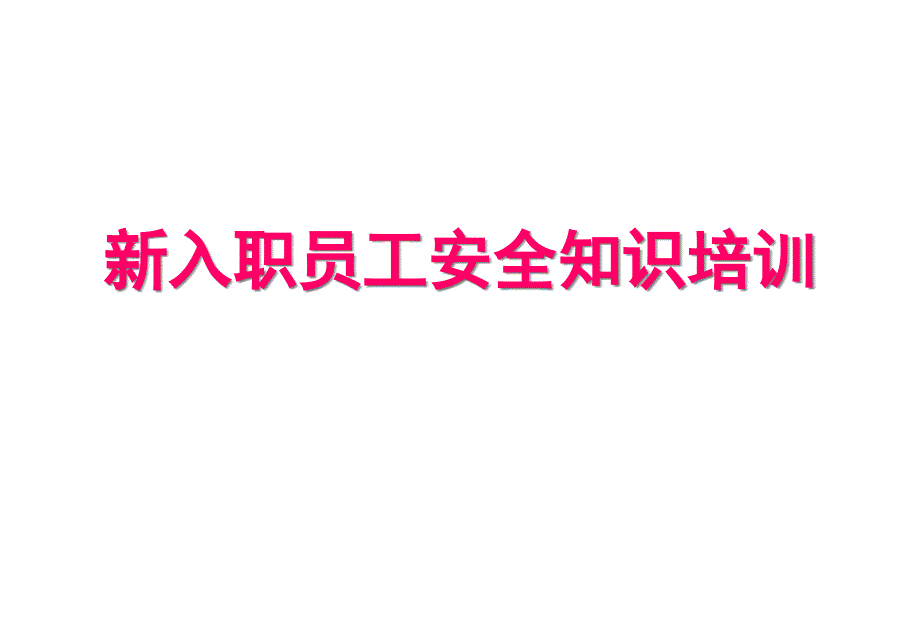 新入职员工安全知识培训